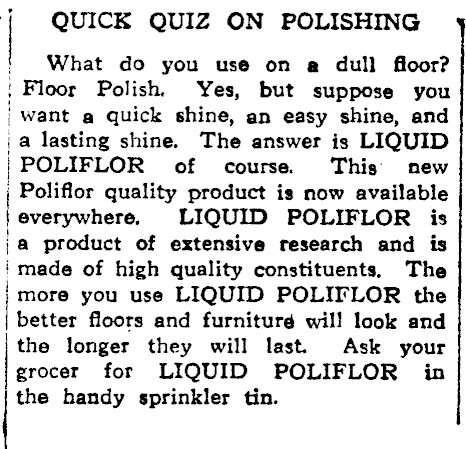 QUICK QUIZ ON POLISHING

What do you use on a dull floor? Floor Polish. Yes, but suppose you want a quick shine, an easy shine, and a lasting shine. The answer is LIQUID POLIFLOR of course. This new Poliflor quality product is now available everywhere. LIQUID POLIFLOR is a product of extensive research and is made of high quality constituents. The more you use LIQUID POLIFLOR the better floors and furniture will look and the longer they will last. Ask your grocer for LIQUID POLIFLOR in the handy sprinkler tin.